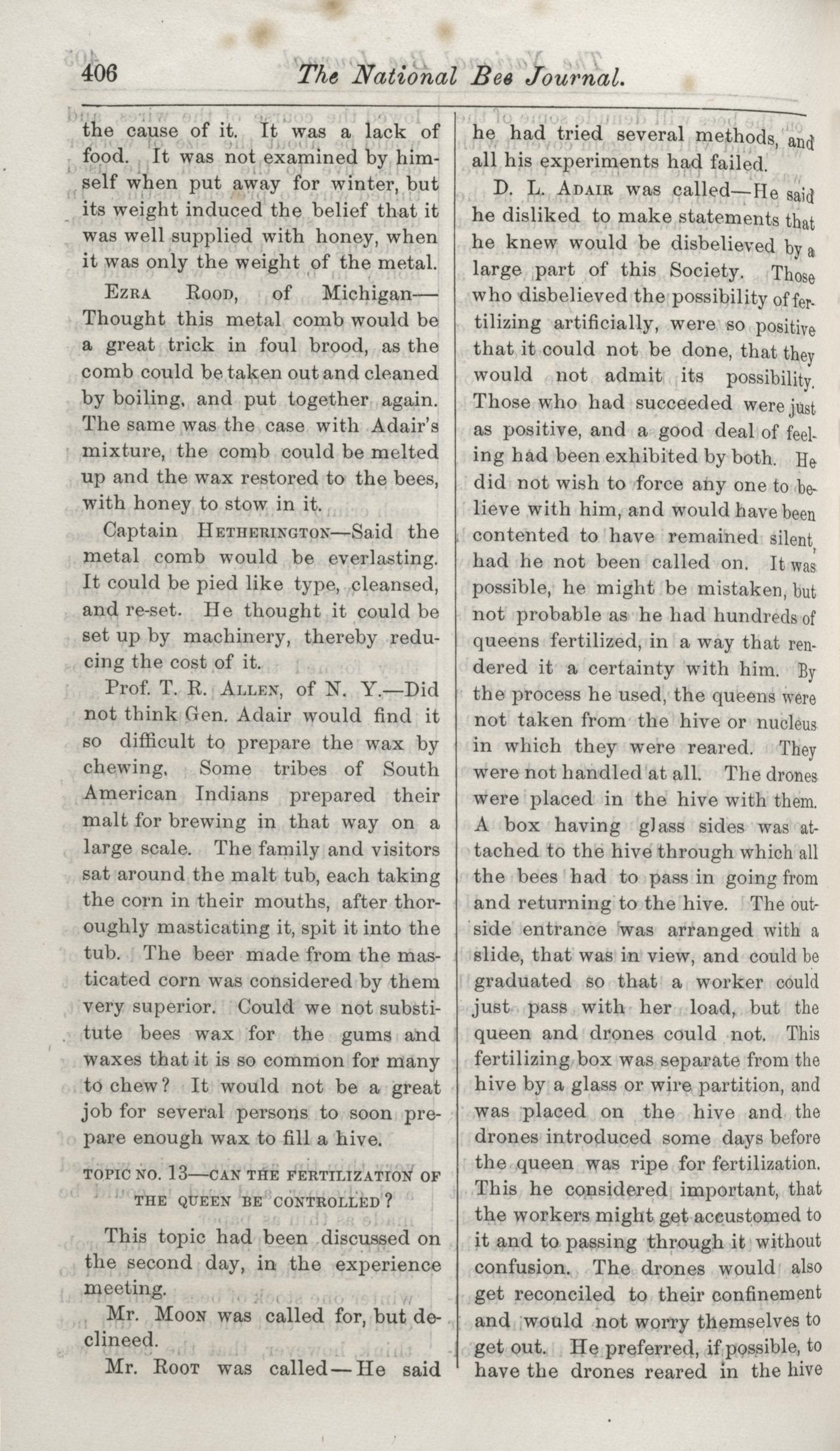 406 The National Bee Journal.

the cause of it. It was a lack of food. It was not examined by himself when put away for winter, but its weight induced the belief that it was well supplied with honey, when it was only the weight of the metal.

Ezra Rood, of Michigan—Thought this metal comb would be a great trick in foul brood, as the comb could be taken out and cleaned by boiling, and put together again. The same was the case with Adair's mixture, the comb could be melted up and the wax restored to the bees, with honey to stow in it.

Captain Hetherington—Said the metal comb would be everlasting. It could be pied like type, cleansed, and re-set. He thought it could be set up by machinery, thereby reducing the cost of it.

Prof. T. R. Allen, of N. Y.—Did not think Gen. Adair would find it so difficult to prepare the wax by chewing. Some tribes of South American Indians prepared their malt for brewing in that way on a large scale. The family and visitors sat around the malt tub, each taking the corn in their mouths, after thoroughly masticating it, spit it into the tub. The beer made from the masticated corn was considered by them very superior. Could we not substitute bees wax for the gums and waxes that it is so common for many to chew? It would not be a great job for several persons to soon prepare enough wax to fill a hive.

TOPIC NO. 13—CAN THE FERTILIZATION OF THE QUEEN BE CONTROLLED?

This topic had been discussed on the second day, in the experience meeting.

Mr. Moon was called for, but declineed.

Mr. Root was called—He said he had tried several methods, and all his experiments had failed.

D. L. Adair was called—He said he disliked to make statements that he knew would be disbelieved by a large part of this Society. Those who disbelieved the possibility of fertilizing artificially, were so positive that it could not be done, that they would not admit its possibility. Those who had succeeded were just as positive, and a good deal of feeling had been exhibited by both. He did not wish to force any one to believe with him, and would have been contented to have remained silent, had he not been called on. It was possible, he might be mistaken, but not probable as he had hundreds of queens fertilized, in a way that rendered it a certainty with him. By the process he used, the queens were not taken from the hive or nucleus in which they were reared. They were not handled at all. The drones were placed in the hive with them. A box having glass sides was attached to the hive through which all the bees had to pass in going from and returning to the hive. The outside entrance was arranged with a slide, that was in view, and could be graduated so that a worker could just pass with her load, but the queen and drones could not. This fertilizing box was separate from the hive by a glass or wire partition, and was placed on the hive and the drones introduced some days before the queen was ripe for fertilization. This he considered important, that the workers might get accustomed to it and to passing through it without confusion. The drones would also get reconciled to their confinement and would not worry themselves to get out. He preferred, if possible, to have the drones reared in the hive